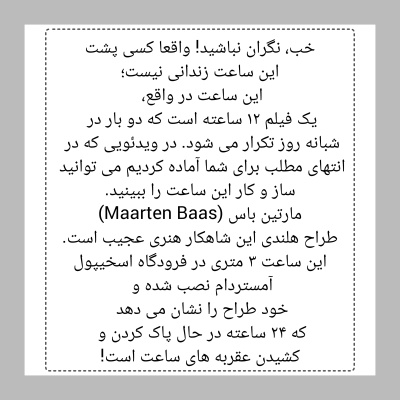 خب، نگران نباشید! واقعا کسی پشت این ساعت زندانی نیست؛
این ساعت در واقع،
یک فیلم ۱۲ ساعته است که دو بار در شبانه روز تکرار می شود. در ویدئویی که در انتهای مطلب برای شما آماده کردیم می توانید ساز و کار این ساعت را ببینید.
مارتین باس (Maarten Baas)
طراح هلندی این شاهکار هنری عجیب است.
این ساعت ۳ متری در فرودگاه اسخیپول آمستردام نصب شده و
خود طراح را نشان می دهد
که ۲۴ ساعته در حال پاک کردن و
کشیدن عقربه های ساعت است!